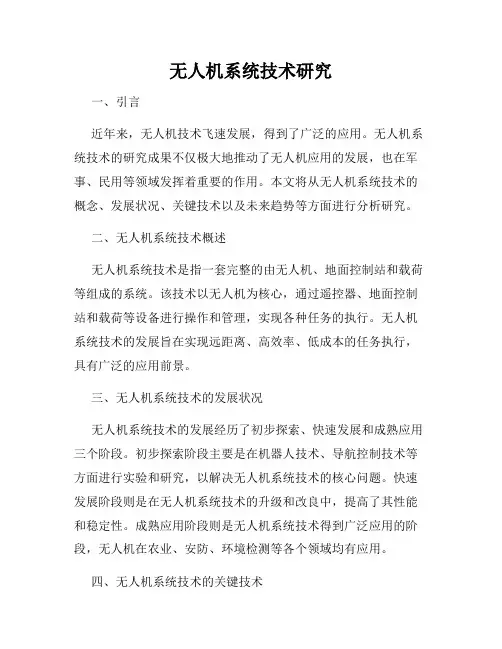 无人机系统技术研究

一、引言

近年来，无人机技术飞速发展，得到了广泛的应用。无人机系统技术的研究成果不仅极大地推动了无人机应用的发展，也在军事、民用等领域发挥着重要的作用。本文将从无人机系统技术的概念、发展状况、关键技术以及未来趋势等方面进行分析研究。

二、无人机系统技术概述

无人机系统技术是指一套完整的由无人机、地面控制站和载荷等组成的系统。该技术以无人机为核心，通过遥控器、地面控制站和载荷等设备进行操作和管理，实现各种任务的执行。无人机系统技术的发展旨在实现远距离、高效率、低成本的任务执行，具有广泛的应用前景。

三、无人机系统技术的发展状况

无人机系统技术的发展经历了初步探索、快速发展和成熟应用三个阶段。初步探索阶段主要是在机器人技术、导航控制技术等方面进行实验和研究，以解决无人机系统技术的核心问题。快速发展阶段则是在无人机系统技术的升级和改良中，提高了其性能和稳定性。成熟应用阶段则是无人机系统技术得到广泛应用的阶段，无人机在农业、安防、环境检测等各个领域均有应用。

四、无人机系统技术的关键技术